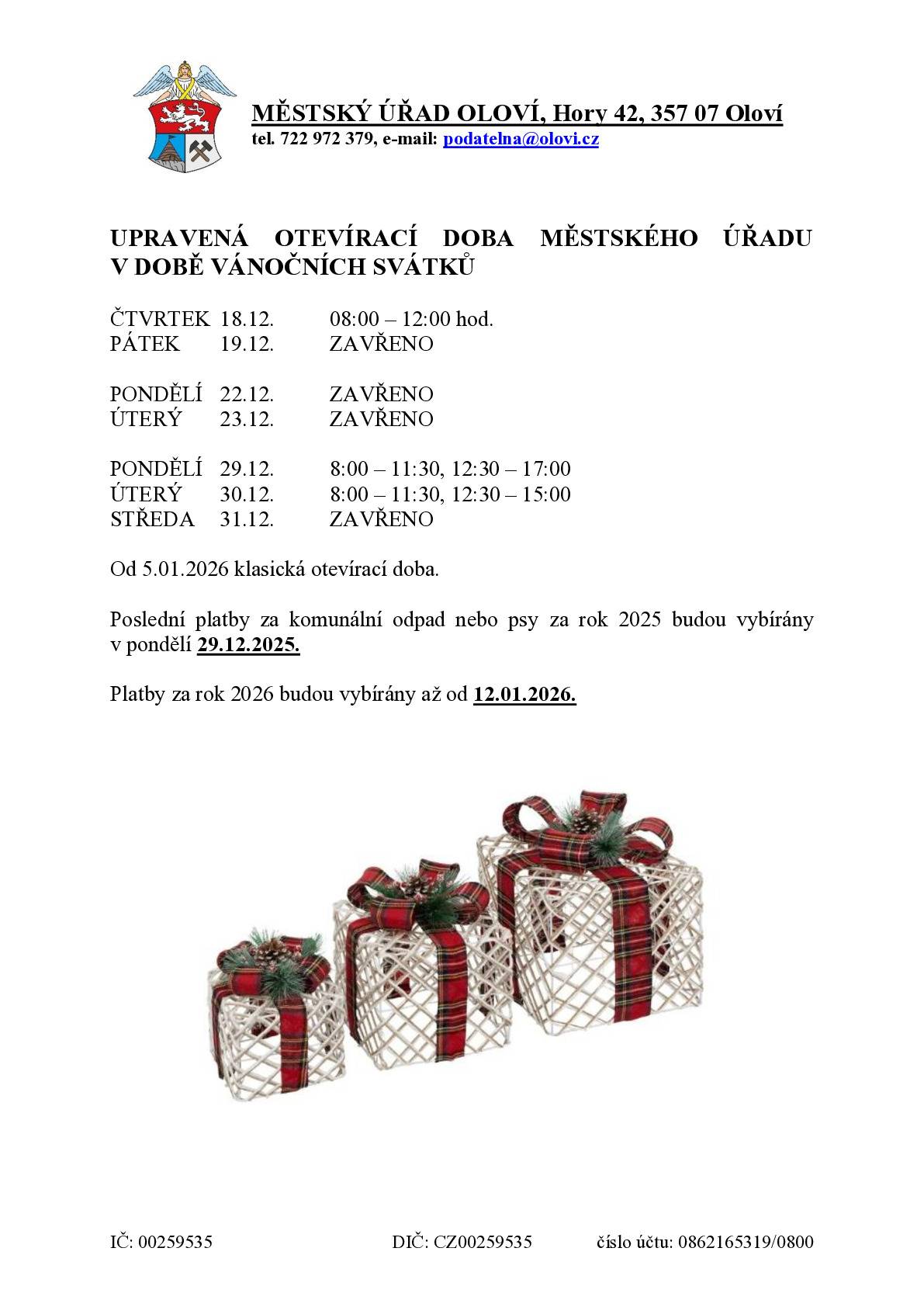 MĚSTSKÝ ÚŘAD OLOVÍ, Hory 42, 357 07 Oloví
tel. 722 972 379, e-mail: podatelna@olovi.cz

UPRAVENÁ OTEVÍRACÍ DOBA MĚSTSKÉHO ÚŘADU V DOBĚ VÁNOČNÍCH SVÁTKŮ

ČTVRTEK 18.12. 08:00 – 12:00 hod.
PÁTEK 19.12. ZAVŘENO

PONDĚLÍ 22.12. ZAVŘENO
ÚTERÝ 23.12. ZAVŘENO

PONDĚLÍ 29.12. 8:00 – 11:30, 12:30 – 17:00
ÚTERÝ 30.12. 8:00 – 11:30, 12:30 – 15:00
STŘEDA 31.12. ZAVŘENO

Od 5.01.2026 klasická otevírací doba.

Poslední platby za komunální odpad nebo psy za rok 2025 budou vybírány v pondělí 29.12.2025.

Platby za rok 2026 budou vybírány až od 12.01.2026.

IČ: 00259535 DIČ: CZ00259535 číslo účtu: 0862165319/0800